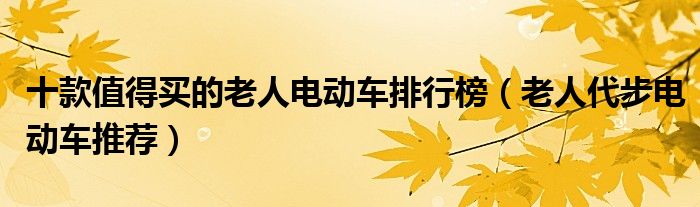 十款值得买的老人电动车排行榜（老人代步电动车推荐）